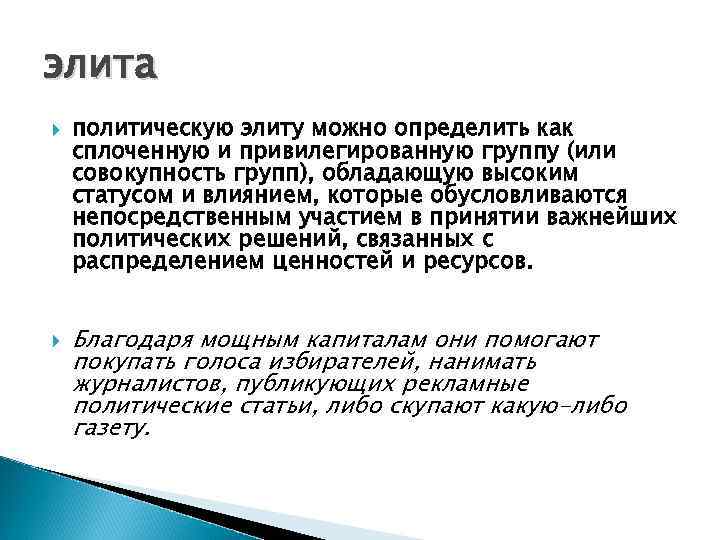 элита

политическую элиту можно определить как сплоченную и привилегированную группу (или совокупность групп), обладающую высоким статусом и влиянием, которые обусловливаются непосредственным участием в принятии важнейших политических решений, связанных с распределением ценностей и ресурсов.

Благодаря мощным капиталам они помогают покупать голоса избирателей, нанимать журналистов, публикующих рекламные политические статьи, либо скупают какую-либо газету.